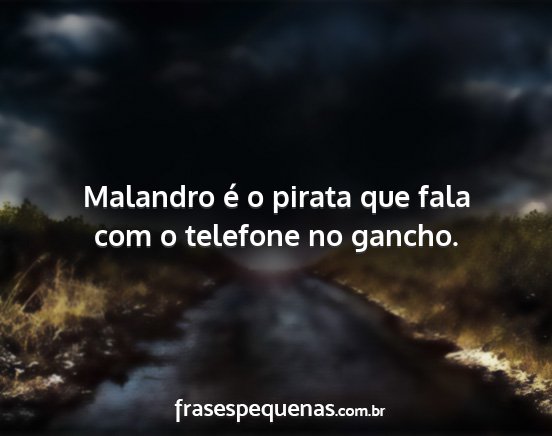 Malandro é o pirata que fala com o telefone no gancho.

frasespequenas.com.br